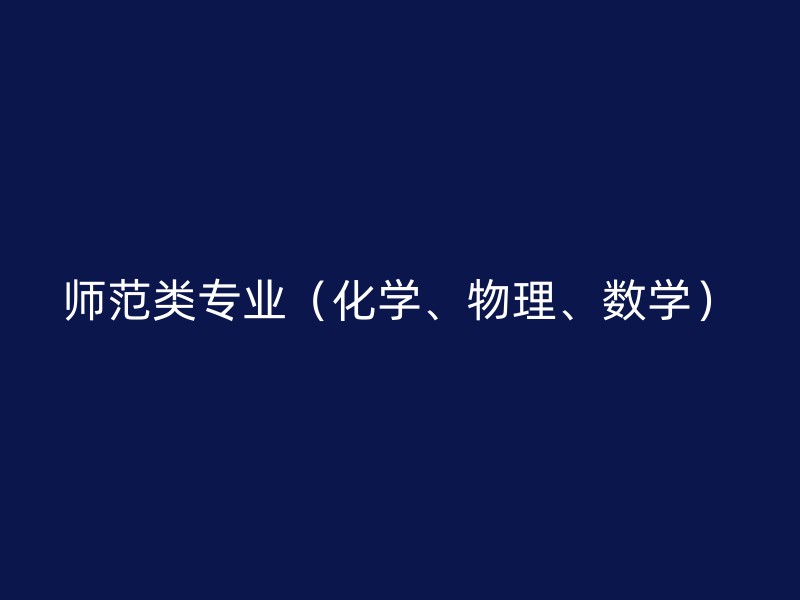 师范类专业（化学、物理、数学）